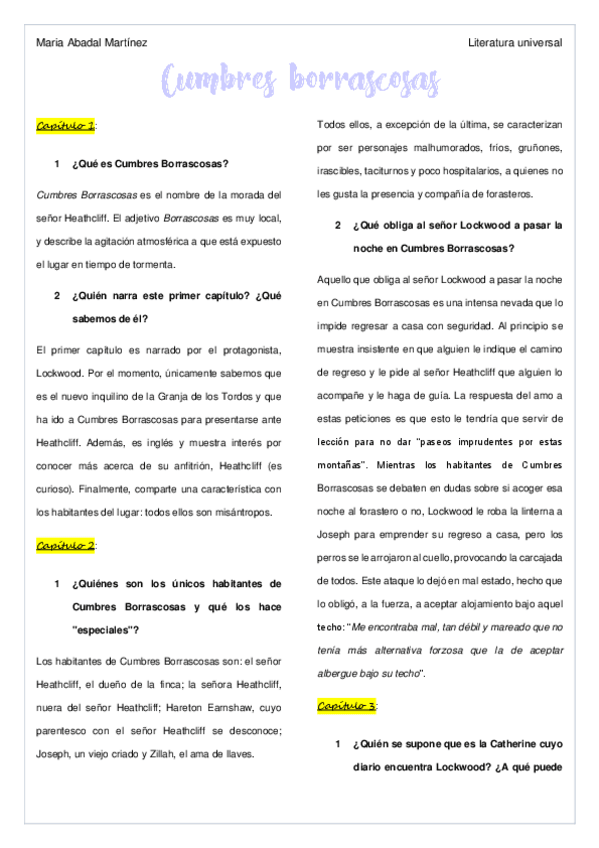 Maria Abadal Martínez

Literatura universal

Cumbres borrascosas

Capítulo 1:

1 ¿Qué es Cumbres Borrascosas?

Cumbres Borrascosas es el nombre de la morada del señor Heathcliff. El adjetivo Borrascosas es muy local, y describe la agitación atmosférica a que está expuesto el lugar en tiempo de tormenta.

2 ¿Quién narra este primer capítulo? ¿Qué sabemos de él?

El primer capítulo es narrado por el protagonista, Lockwood. Por el momento, únicamente sabemos que es el nuevo inquilino de la Granja de los Tordos y que ha ido a Cumbres Borrascosas para presentarse ante Heathcliff. Además, es inglés y muestra interés por conocer más acerca de su anfitrión, Heathcliff (es curioso). Finalmente, comparte una característica con los habitantes del lugar: todos ellos son misántropos.

Capítulo 2:

1 ¿Quiénes son los únicos habitantes de Cumbres Borrascosas y qué los hace "especiales"?

Los habitantes de Cumbres Borrascosas son: el señor Heathcliff, el dueño de la finca; la señora Heathcliff, nuera del señor Heathcliff; Hareton Earnshaw, cuyo parentesco con el señor Heathcliff se desconoce; Joseph, un viejo criado y Zillah, el ama de llaves.

Todos ellos, a excepción de la última, se caracterizan por ser personajes malhumorados, fríos, gruñones, irascibles, taciturnos y poco hospitalarios, a quienes no les gusta la presencia y compañía de forasteros.

2 ¿Qué obliga al señor Lockwood a pasar la noche en Cumbres Borrascosas?

Aquello que obliga al señor Lockwood a pasar la noche en Cumbres Borrascosas es una intensa nevada que lo impide regresar a casa con seguridad. Al principio se muestra insistente en que alguien le indique el camino de regreso y le pide al señor Heathcliff que alguien lo acompañe y le haga de guía. La respuesta del amo a estas peticiones es que esto le tendría que servir de lección para no dar "paseos imprudentes por estas montañas". Mientras los habitantes de Cumbres Borrascosas se debaten en dudas sobre si acoger esa noche al forastero o no, Lockwood le roba la linterna a Joseph para emprender su regreso a casa, pero los perros se le arrojaron al cuello, provocando la carcajada de todos. Este ataque lo dejó en mal estado, hecho que lo obligó, a la fuerza, a aceptar alojamiento bajo aquel techo: "Me encontraba mal, tan débil y mareado que no tenía más alternativa forzosa que la de aceptar albergue bajo su techo".

Capítulo 3:

1 ¿Quién se supone que es la Catherine cuyo diario encuentra Lockwood? ¿A qué puede